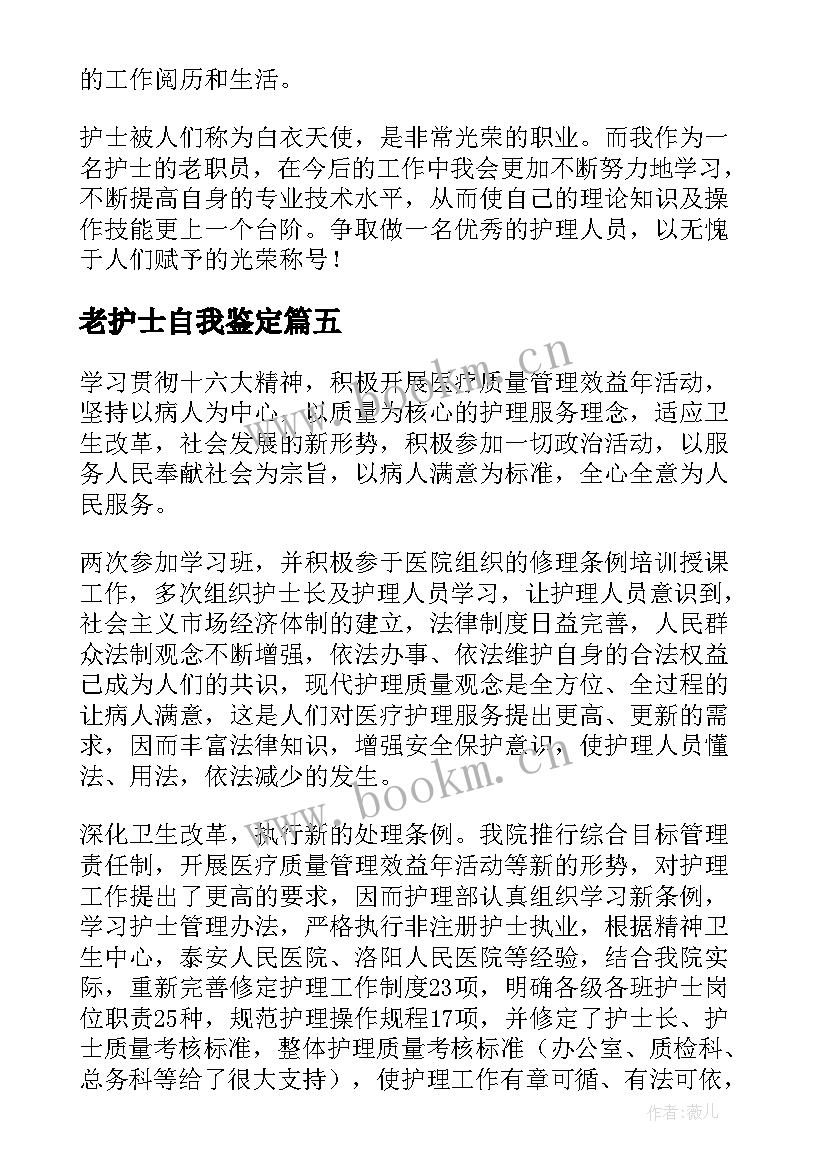 的工作阅历和生活。

护士被人们称为白衣天使，是非常光荣的职业。而我作为一名护士的老职员，在今后的工作中我会更加不断努力地学习，不断提高自身的专业技术水平，从而使自己的理论知识及操作技能更上一个台阶。争取做一名优秀的护理人员，以无愧于人们赋予的光荣称号！

老护士自我鉴定篇五

学习贯彻十六大精神，积极开展医疗质量管理效益年活动，坚持以病人为中心，以质量为核心的护理服务理念，适应卫生改革，社会发展的新形势，积极参加一切政治活动，以服务人民奉献社会为宗旨，以病人满意为标准，全心全意为人民服务。

两次参加学习班，并积极参于医院组织的修理条例培训授课工作，多次组织护士长及护理人员学习，让护理人员意识到，社会主义市场经济体制的建立，法律制度日益完善，人民群众法制观念不断增强，依法办事、依法维护自身的合法权益已成为人们的共识，现代护理质量观念是全方位、全过程的让病人满意，这是人们对医疗护理服务提出更高、更新的需求，因而丰富法律知识，增强安全保护意识，使护理人员懂法、用法，依法减少的发生。

深化卫生改革，执行新的处理条例。我院推行综合目标管理责任制，开展医疗质量管理效益年活动等新的形势，对护理工作提出了更高的要求，因而护理部认真组织学习新条例，学习护士管理办法，严格执行非注册护士执业，根据精神卫生中心，泰安人民医院、洛阳人民医院等经验，结合我院实际，重新完善修定护理工作制度23项，明确各级各班护士岗位职责25种，规范护理操作规程17项，并修定了护士长、护士质量考核标准，整体护理质量考核标准（办公室、质检科、总务科等给了很大支持），使护理工作有章可循、有法可依，

www.bookm.cn

www.bookm.cn

作者：薇儿